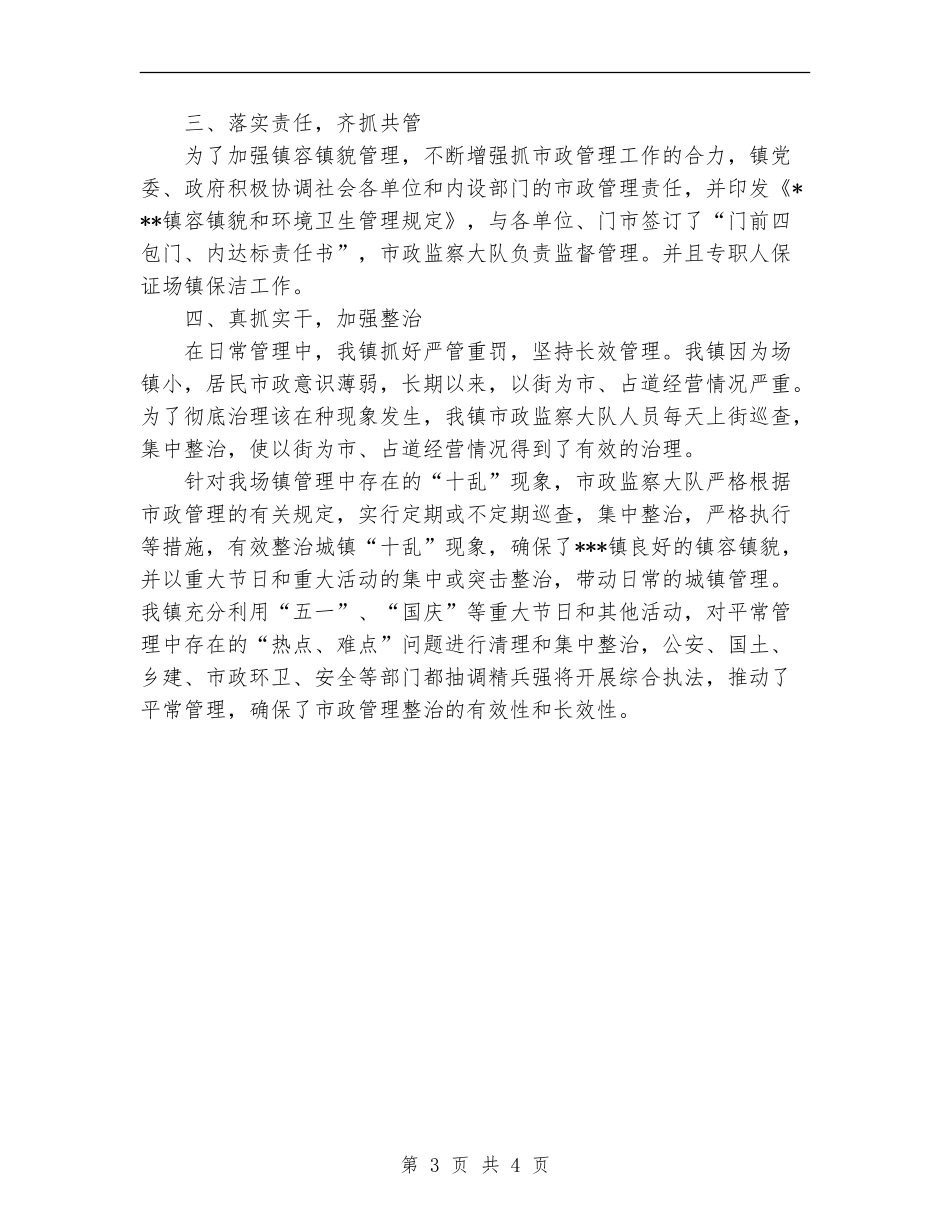 三、落实责任，齐抓共管

为了加强镇容镇貌管理，不断增强抓市政管理工作的合力，镇党委、政府积极协调社会各单位和内设部门的市政管理责任，并印发《***镇容镇貌和环境卫生管理规定》，与各单位、门市签订了“门前四包门、内达标责任书”，市政监察大队负责监督管理。并且专职人保证场镇保洁工作。

四、真抓实干，加强整治

在日常管理中，我镇抓好严管重罚，坚持长效管理。我镇因为场镇小，居民市政意识薄弱，长期以来，以街为市、占道经营情况严重。为了彻底治理该在种现象发生，我镇市政监察大队人员每天上街巡查，集中整治，使以街为市、占道经营情况得到了有效的治理。

针对我场镇管理中存在的“十乱”现象，市政监察大队严格根据市政管理的有关规定，实行定期或不定期巡查，集中整治，严格执行等措施，有效整治城镇“十乱”现象，确保了***镇良好的镇容镇貌，并以重大节日和重大活动的集中或突击整治，带动日常的城镇管理。我镇充分利用“五一”、“国庆”等重大节日和其他活动，对平常管理中存在的“热点、难点”问题进行清理和集中整治，公安、国土、乡建、市政环卫、安全等部门都抽调精兵强将开展综合执法，推动了平常管理，确保了市政管理整治的有效性和长效性。

第 3 页 共 4 页